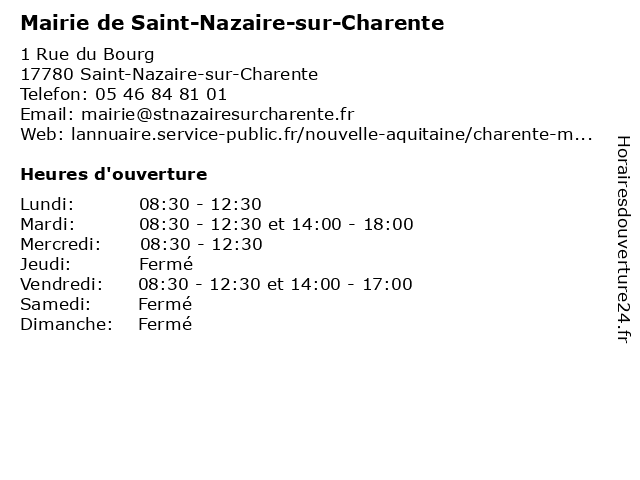 Mairie de Saint-Nazaire-sur-Charente

1 Rue du Bourg
17780 Saint-Nazaire-sur-Charente
Telefon: 05 46 84 81 01
Email: mairie@stnazairesurcharente.fr
Web: lannuaire.service-public.fr/nouvelle-aquitaine/charente-m...

Heures d'ouverture

| Lundi: | 08:30 - 12:30 |
|---|---|
| Mardi: | 08:30 - 12:30 et 14:00 - 18:00 |
| Mercredi: | 08:30 - 12:30 |
| Jeudi: | Fermé |
| Vendredi: | 08:30 - 12:30 et 14:00 - 17:00 |
| Samedi: | Fermé |
| Dimanche: | Fermé |

Horairesdouverture24.fr